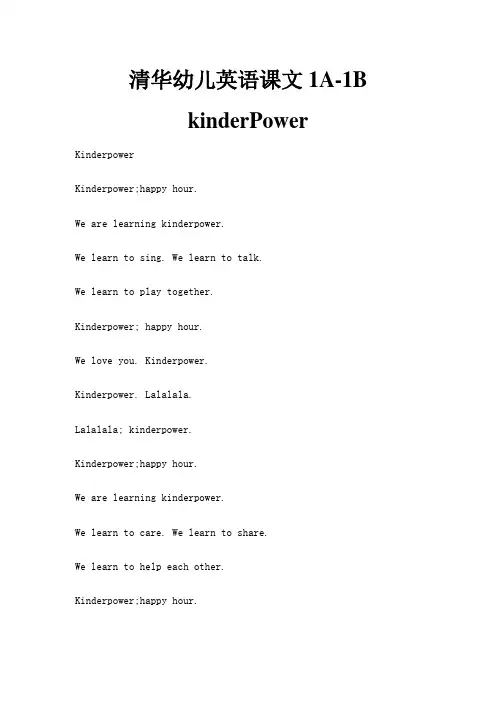 清华幼儿英语课文 1A-1B

kinderPower

Kinderpower

Kinderpower;happy hour.

We are learning kinderpower.

We learn to sing. We learn to talk.

We learn to play together.

Kinderpower; happy hour.

We love you. Kinderpower.

Kinderpower. Lalalala.

Lalalala; kinderpower.

Kinderpower;happy hour.

We are learning kinderpower.

We learn to care. We learn to share.

We learn to help each other.

Kinderpower;happy hour.